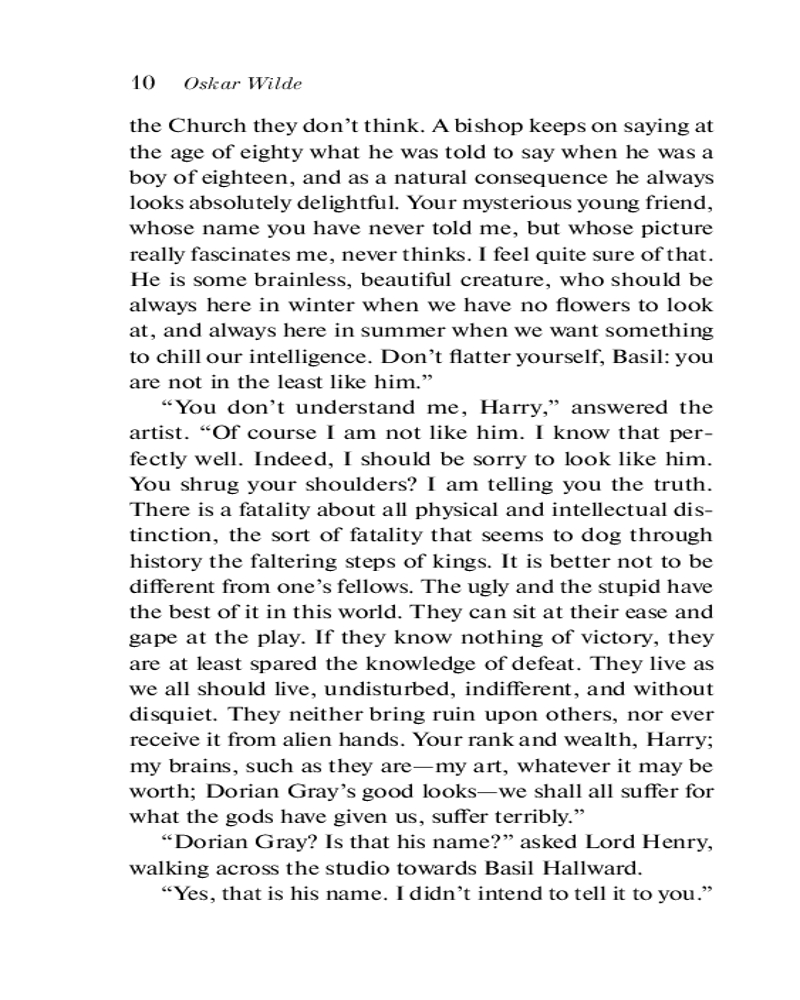 10 Oskar Wilde

the Church they don’t think. A bishop keeps on saying at the age of eighty what he was told to say when he was a boy of eighteen, and as a natural consequence he always looks absolutely delightful. Your mysterious young friend, whose name you have never told me, but whose picture really fascinates me, never thinks. I feel quite sure of that. He is some brainless, beautiful creature, who should be always here in winter when we have no flowers to look at, and always here in summer when we want something to chill our intelligence. Don’t flatter yourself, Basil: you are not in the least like him.”

“You don’t understand me, Harry,” answered the artist. “Of course I am not like him. I know that perfectly well. Indeed, I should be sorry to look like him. You shrug your shoulders? I am telling you the truth. There is a fatality about all physical and intellectual distinction, the sort of fatality that seems to dog through history the faltering steps of kings. It is better not to be different from one’s fellows. The ugly and the stupid have the best of it in this world. They can sit at their ease and gape at the play. If they know nothing of victory, they are at least spared the knowledge of defeat. They live as we all should live, undisturbed, indifferent, and without disquiet. They neither bring ruin upon others, nor ever receive it from alien hands. Your rank and wealth, Harry; my brains, such as they are—my art, whatever it may be worth; Dorian Gray’s good looks—we shall all suffer for what the gods have given us, suffer terribly.”

“Dorian Gray? Is that his name?” asked Lord Henry, walking across the studio towards Basil Hallward.

“Yes, that is his name. I didn’t intend to tell it to you.”